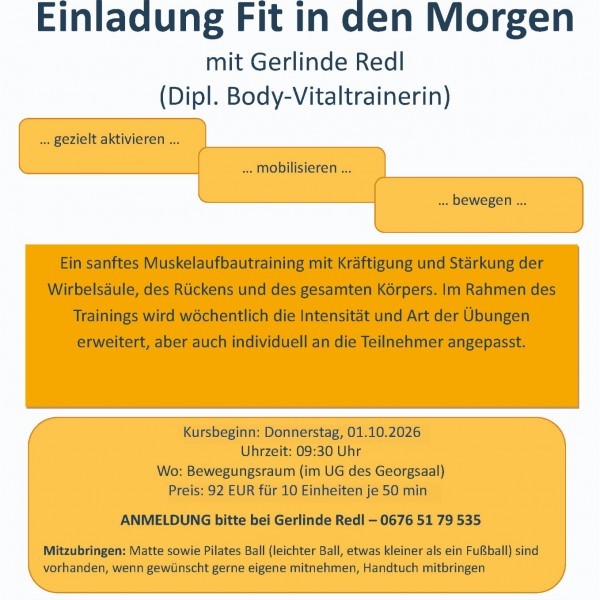 Einladung Fit in den Morgen

mit Gerlinde Redl
(Dipl. Body-Vitaltrainerin)

... gezielt aktivieren ...

... mobilisieren ...

... bewegen ...

Ein sanftes Muskelaufbautraining mit Kräftigung und Stärkung der Wirbelsäule, des Rückens und des gesamten Körpers. Im Rahmen des Trainings wird wöchentlich die Intensität und Art der Übungen erweitert, aber auch individuell an die Teilnehmer angepasst.

Kursbeginn: Donnerstag, 01.10.2026
Uhrzeit: 09:30 Uhr
Wo: Bewegungsraum (im UG des Georgsaal)
Preis: 92 EUR für 10 Einheiten je 50 min

ANMELDUNG bitte bei Gerlinde Redl – 0676 51 79 535

Mitzubringen: Matte sowie Pilates Ball (leichter Ball, etwas kleiner als ein Fußball) sind vorhanden, wenn gewünscht gerne eigene mitnehmen, Handtuch mitbringen